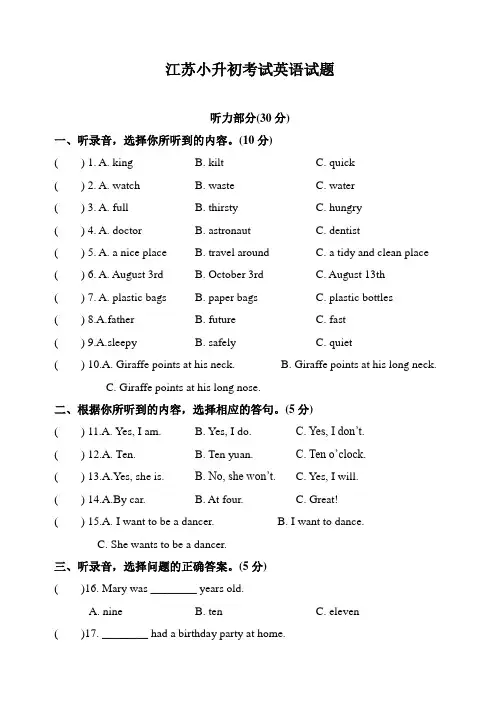 江苏小升初考试英语试题

听力部分(30 分)

一、听录音，选择你所听到的内容。(10 分)

(　) 1. A. king　B. kilt　C. quick

(　) 2. A. watch　B. waste　C. water

(　) 3. A. full　B. thirsty　C. hungry

(　) 4. A. doctor　B. astronaut　C. dentist

(　) 5. A. a nice place　B. travel around　C. a tidy and clean place

(　) 6. A. August 3rd　B. October 3rd　C. August 13th

(　) 7. A. plastic bags　B. paper bags　C. plastic bottles

(　) 8.A.father　B. future　C. fast

(　) 9.A.sleepy　B. safely　C. quiet

(　) 10.A. Giraffe points at his neck.　B. Giraffe points at his long neck.　C. Giraffe points at his long nose.

二、根据你所听到的内容，选择相应的答句。(5 分)

(　) 11.A. Yes, I am.　B. Yes, I do.　C. Yes, I don't.

(　) 12.A. Ten.　B. Ten yuan.　C. Ten o'clock.

(　) 13.A.Yes, she is.　B. No, she won't.　C. Yes, I will.

(　) 14.A.By car.　B. At four.　C. Great!

(　) 15.A. I want to be a dancer.　B. I want to dance.　C. She wants to be a dancer.

三、听录音，选择问题的正确答案。(5 分)

(　)16. Mary was ________ years old.

A. nine　B. ten　C. eleven

(　)17. ________ had a birthday party at home.